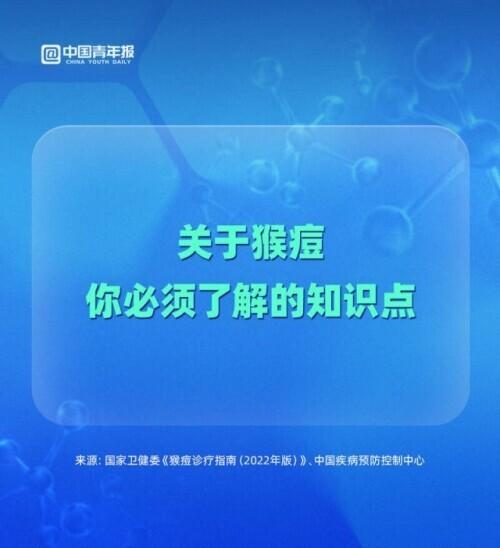 @中国青年报
CHINA YOUTH DAILY

关于猴痘
你必须了解的知识点

来源：国家卫健委《猴痘诊疗指南（2022年版）》、中国疾病预防控制中心